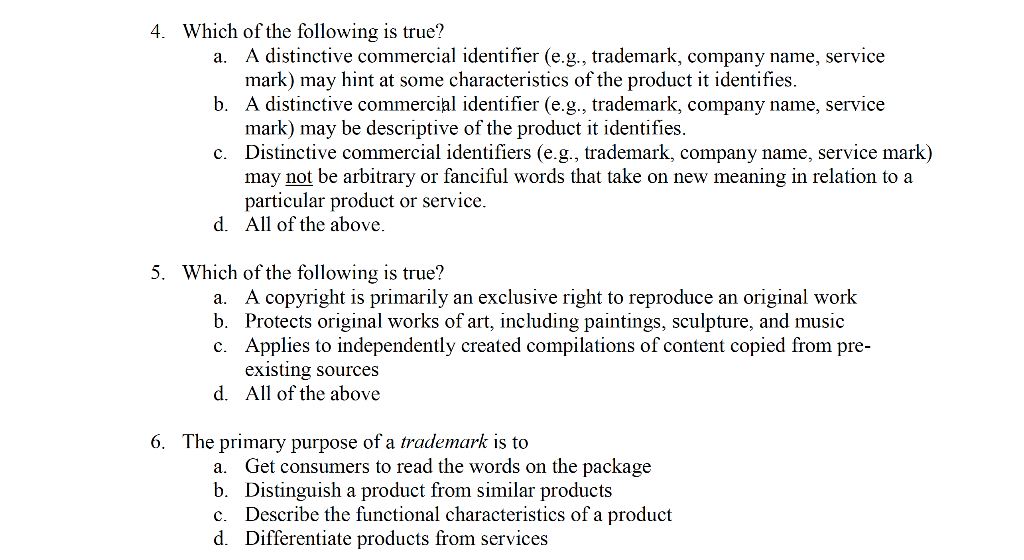 4. Which of the following is true?
a. A distinctive commercial identifier (e.g., trademark, company name, service mark) may hint at some characteristics of the product it identifies.
b. A distinctive commercial identifier (e.g., trademark, company name, service mark) may be descriptive of the product it identifies.
c. Distinctive commercial identifiers (e.g., trademark, company name, service mark) may not be arbitrary or fanciful words that take on new meaning in relation to a particular product or service.
d. All of the above.

5. Which of the following is true?
a. A copyright is primarily an exclusive right to reproduce an original work
b. Protects original works of art, including paintings, sculpture, and music
c. Applies to independently created compilations of content copied from pre-existing sources
d. All of the above

6. The primary purpose of a trademark is to
a. Get consumers to read the words on the package
b. Distinguish a product from similar products
c. Describe the functional characteristics of a product
d. Differentiate products from services